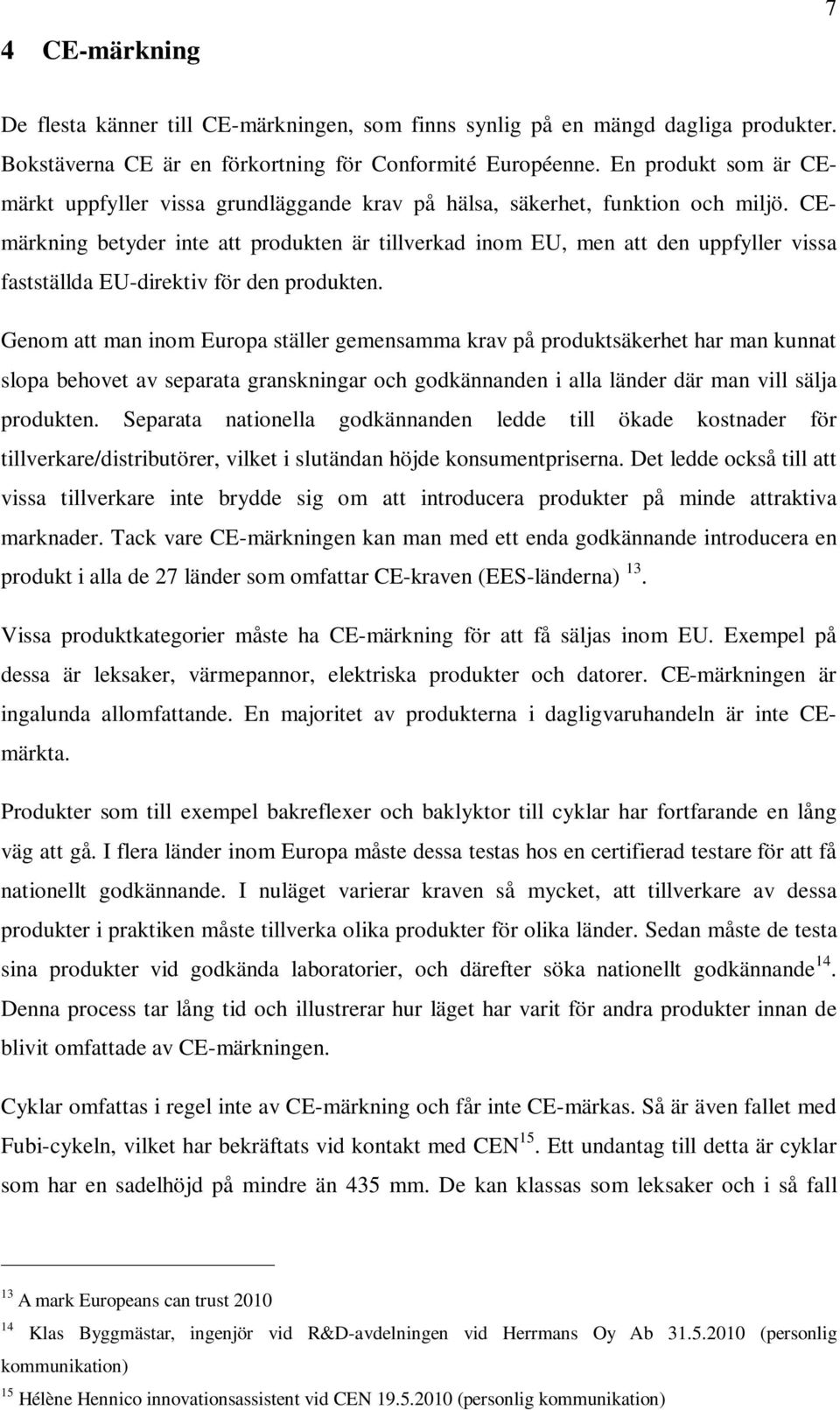 7

4 CE-märkning

De flesta känner till CE-märkningen, som finns synlig på en mängd dagliga produkter. Bokstäverna CE är en förkortning för Conformité Européenne. En produkt som är CE-märkt uppfyller vissa grundläggande krav på hälsa, säkerhet, funktion och miljö. CE-märkning betyder inte att produkten är tillverkad inom EU, men att den uppfyller vissa fastställda EU-direktiv för den produkten.

Genom att man inom Europa ställer gemensamma krav på produktsäkerhet har man kunnat slopa behovet av separata granskningar och godkännanden i alla länder där man vill sälja produkten. Separata nationella godkännanden ledde till ökade kostnader för tillverkare/distributörer, vilket i slutändan höjde konsumentpriserna. Det ledde också till att vissa tillverkare inte brydde sig om att introducera produkter på minde attraktiva marknader. Tack vare CE-märkningen kan man med ett enda godkännande introducera en produkt i alla de 27 länder som omfattar CE-kraven (EES-länderna) $^{13}$.

Vissa produktkategorier måste ha CE-märkning för att få säljas inom EU. Exempel på dessa är leksaker, värmepannor, elektriska produkter och datorer. CE-märkningen är ingalunda allomfattande. En majoritet av produkterna i dagligvaruhandeln är inte CE-märkta.

Produkter som till exempel bakreflexer och baklyktor till cyklar har fortfarande en lång väg att gå. I flera länder inom Europa måste dessa testas hos en certifierad testare för att få nationellt godkännande. I nuläget varierar kraven så mycket, att tillverkare av dessa produkter i praktiken måste tillverka olika produkter för olika länder. Sedan måste de testa sina produkter vid godkända laboratorier, och därefter söka nationellt godkännande$^{14}$. Denna process tar lång tid och illustrerar hur läget har varit för andra produkter innan de blivit omfattade av CE-märkningen.

Cyklar omfattas i regel inte av CE-märkning och får inte CE-märkas. Så är även fallet med Fubi-cykeln, vilket har bekräftats vid kontakt med CEN$^{15}$. Ett undantag till detta är cyklar som har en sadelhöjd på mindre än 435 mm. De kan klassas som leksaker och i så fall

$^{13}$ A mark Europeans can trust 2010

$^{14}$ Klas Byggmästar, ingenjör vid R&D-avdelningen vid Herrmans Oy Ab 31.5.2010 (personlig kommunikation)

$^{15}$ Hélène Hennico innovationsassistent vid CEN 19.5.2010 (personlig kommunikation)